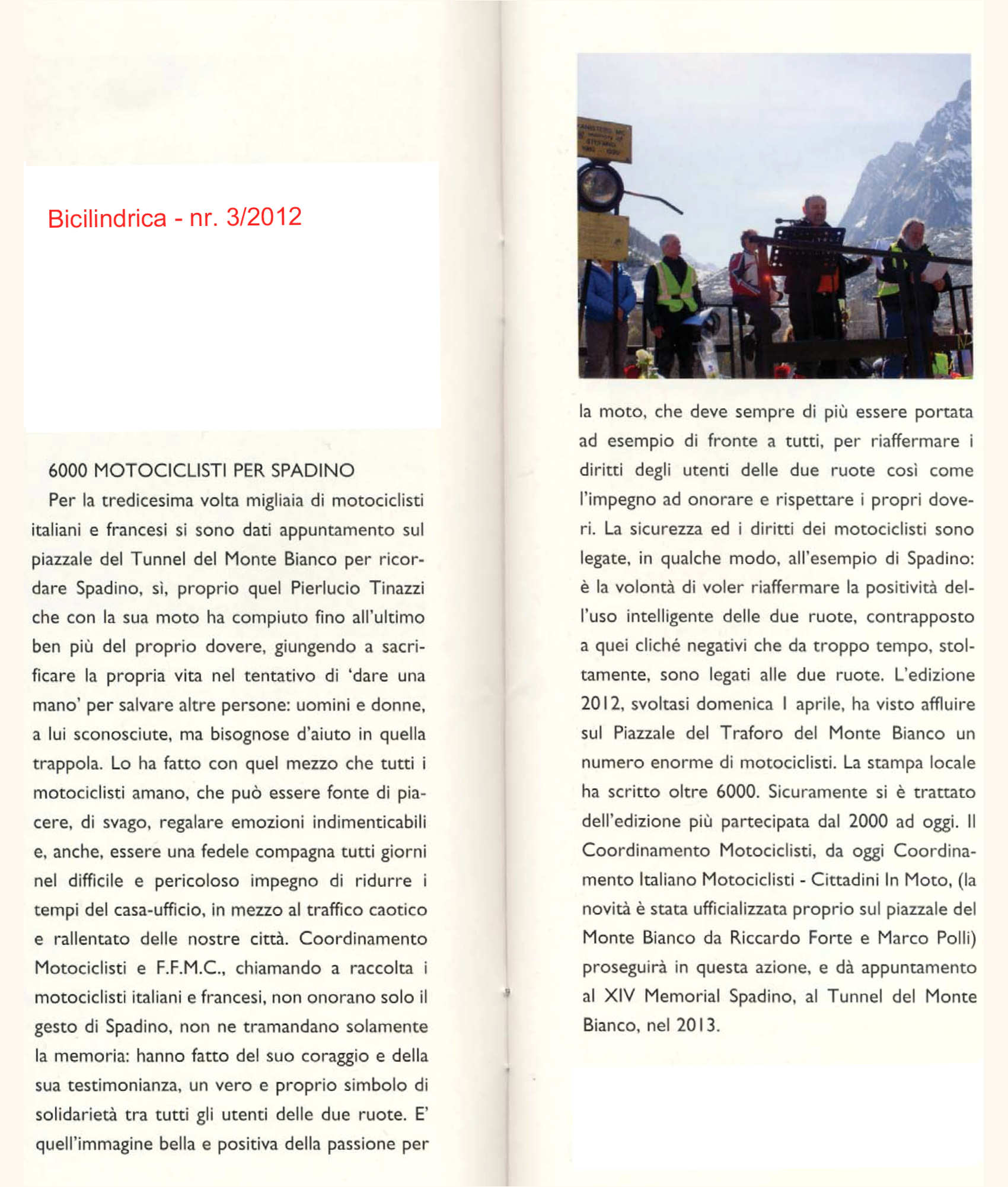 Bicilindrica - nr. 3/2012

6000 MOTOCICLISTI PER SPADINO

Per la tredicesima volta migliaia di motociclisti italiani e francesi si sono dati appuntamento sul piazzale del Tunnel del Monte Bianco per ricordare Spadino, sì, proprio quel Pierlucio Tinazzi che con la sua moto ha compiuto fino all'ultimo ben più del proprio dovere, giungendo a sacrificare la propria vita nel tentativo di 'dare una mano' per salvare altre persone: uomini e donne, a lui sconosciute, ma bisognose d'aiuto in quella trappola. Lo ha fatto con quel mezzo che tutti i motociclisti amano, che può essere fonte di piacere, di svago, regalare emozioni indimenticabili e, anche, essere una fedele compagna tutti giorni nel difficile e pericoloso impegno di ridurre i tempi del casa-ufficio, in mezzo al traffico caotico e rallentato delle nostre città. Coordinamento Motociclisti e F.F.M.C., chiamando a raccolta i motociclisti italiani e francesi, non onorano solo il gesto di Spadino, non ne tramandano solamente la memoria: hanno fatto del suo coraggio e della sua testimonianza, un vero e proprio simbolo di solidarietà tra tutti gli utenti delle due ruote. E' quell'immagine bella e positiva della passione per la moto, che deve sempre di più essere portata ad esempio di fronte a tutti, per riaffermare i diritti degli utenti delle due ruote così come l'impegno ad onorare e rispettare i propri doveri. La sicurezza ed i diritti dei motociclisti sono legate, in qualche modo, all'esempio di Spadino: è la volontà di voler riaffermare la positività dell'uso intelligente delle due ruote, contrapposto a quei cliché negativi che da troppo tempo, stoltamente, sono legati alle due ruote. L'edizione 2012, svoltasi domenica 1 aprile, ha visto affluire sul Piazzale del Traforo del Monte Bianco un numero enorme di motociclisti. La stampa locale ha scritto oltre 6000. Sicuramente si è trattato dell'edizione più partecipata dal 2000 ad oggi. Il Coordinamento Motociclisti, da oggi Coordinamento Italiano Motociclisti - Cittadini In Moto, (la novità è stata ufficializzata proprio sul piazzale del Monte Bianco da Riccardo Forte e Marco Polli) proseguirà in questa azione, e dà appuntamento al XIV Memorial Spadino, al Tunnel del Monte Bianco, nel 2013.